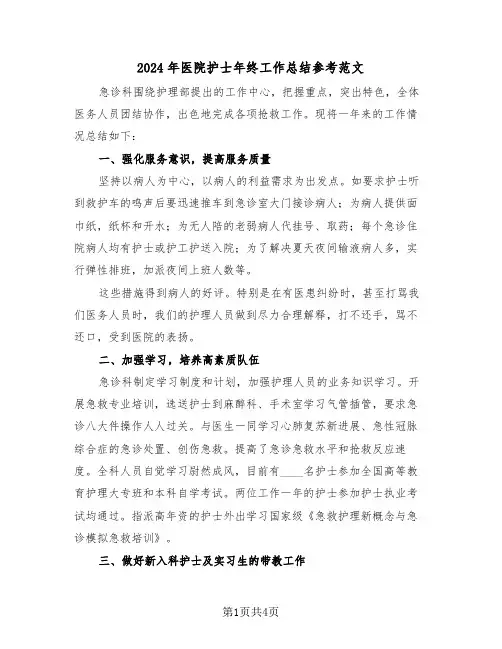 2024年医院护士年终工作总结参考范文

急诊科围绕护理部提出的工作中心，把握重点，突出特色，全体医务人员团结协作，出色地完成各项抢救工作。现将一年来的工作情况总结如下：

一、强化服务意识，提高服务质量

坚持以病人为中心，以病人的利益需求为出发点。如要求护士听到救护车的鸣声后要迅速推车到急诊室大门接诊病人；为病人提供面巾纸，纸杯和开水；为无人陪的老弱病人代挂号、取药；每个急诊住院病人均有护士或护工护送入院；为了解决夏天夜间输液病人多，实行弹性排班，加派夜间上班人数等。

这些措施得到病人的好评。特别是在有医患纠纷时，甚至打骂我们医务人员时，我们的护理人员做到尽力合理解释，打不还手，骂不还口，受到医院的表扬。

二、加强学习，培养高素质队伍

急诊科制定学习制度和计划，加强护理人员的业务知识学习。开展急救专业培训，选送护士到麻醉科、手术室学习气管插管，要求急诊八大件操作人人过关。与医生一同学习心肺复苏新进展、急性冠脉综合症的急诊处置、创伤急救。提高了急诊急救水平和抢救反应速度。全科人员自觉学习蔚然成风，目前有____名护士参加全国高等教育护理大专班和本科自学考试。两位工作一年的护士参加护士执业考试均通过。指派高年资的护士外出学习国家级《急救护理新概念与急诊模拟急救培训》。

三、做好新入科护士及实习生的带教工作

第1页共4页